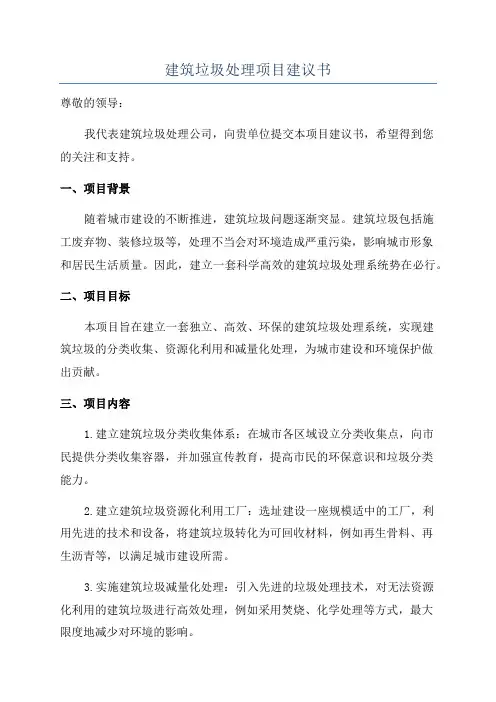 建筑垃圾处理项目建议书

尊敬的领导：

我代表建筑垃圾处理公司，向贵单位提交本项目建议书，希望得到您的关注和支持。

一、项目背景

随着城市建设的不断推进，建筑垃圾问题逐渐突显。建筑垃圾包括施工废弃物、装修垃圾等，处理不当会对环境造成严重污染，影响城市形象和居民生活质量。因此，建立一套科学高效的建筑垃圾处理系统势在必行。

二、项目目标

本项目旨在建立一套独立、高效、环保的建筑垃圾处理系统，实现建筑垃圾的分类收集、资源化利用和减量化处理，为城市建设和环境保护做出贡献。

三、项目内容

1.建立建筑垃圾分类收集体系：在城市各区域设立分类收集点，向市民提供分类收集容器，并加强宣传教育，提高市民的环保意识和垃圾分类能力。

2.建立建筑垃圾资源化利用工厂：选址建设一座规模适中的工厂，利用先进的技术和设备，将建筑垃圾转化为可回收材料，例如再生骨料、再生沥青等，以满足城市建设所需。

3.实施建筑垃圾减量化处理：引入先进的垃圾处理技术，对无法资源化利用的建筑垃圾进行高效处理，例如采用焚烧、化学处理等方式，最大限度地减少对环境的影响。